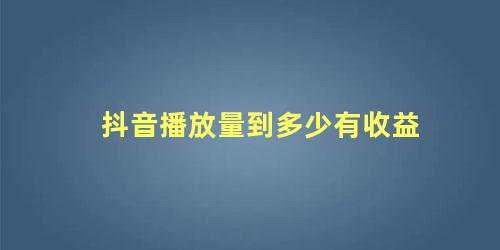 抖音播放量到多少有收益